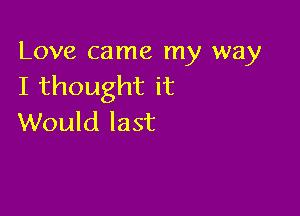 Love came my way
I thought it
Would last